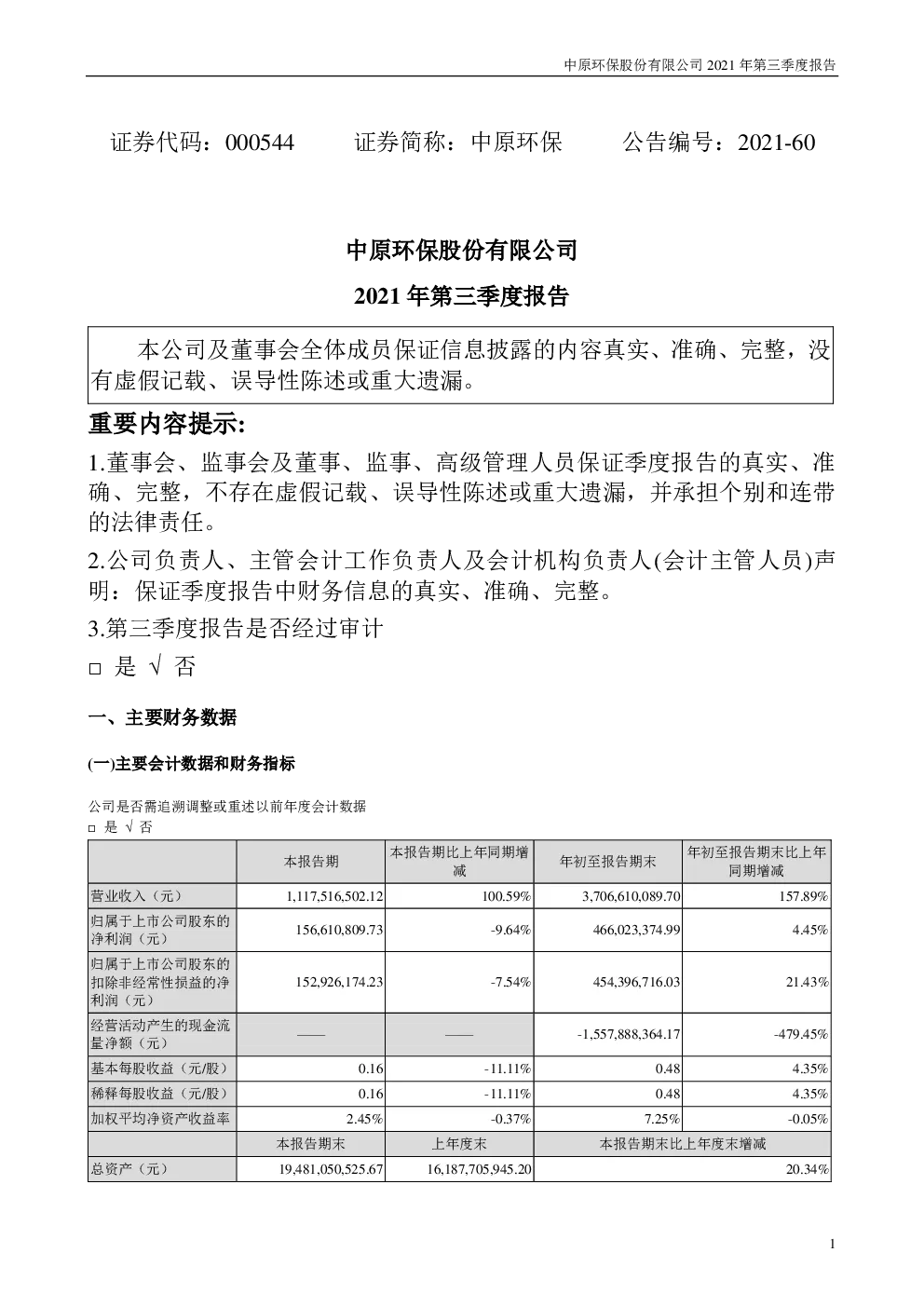 中原环保股份有限公司 2021 年第三季度报告

证券代码：000544　　证券简称：中原环保　　公告编号：2021-60

中原环保股份有限公司

2021 年第三季度报告

本公司及董事会全体成员保证信息披露的内容真实、准确、完整，没有虚假记载、误导性陈述或重大遗漏。

重要内容提示:

1.董事会、监事会及董事、监事、高级管理人员保证季度报告的真实、准确、完整，不存在虚假记载、误导性陈述或重大遗漏，并承担个别和连带的法律责任。

2.公司负责人、主管会计工作负责人及会计机构负责人(会计主管人员)声明：保证季度报告中财务信息的真实、准确、完整。

3.第三季度报告是否经过审计

□ 是 √ 否

一、主要财务数据

(一)主要会计数据和财务指标

公司是否需追溯调整或重述以前年度会计数据
□ 是 √ 否

| | 本报告期 | 本报告期比上年同期增减 | 年初至报告期末 | 年初至报告期末比上年同期增减 |
|---|---|---|---|---|
| 营业收入（元） | 1,117,516,502.12 | 100.59% | 3,706,610,089.70 | 157.89% |
| 归属于上市公司股东的净利润（元） | 156,610,809.73 | -9.64% | 466,023,374.99 | 4.45% |
| 归属于上市公司股东的扣除非经常性损益的净利润（元） | 152,926,174.23 | -7.54% | 454,396,716.03 | 21.43% |
| 经营活动产生的现金流量净额（元） | —— | —— | -1,557,888,364.17 | -479.45% |
| 基本每股收益（元/股） | 0.16 | -11.11% | 0.48 | 4.35% |
| 稀释每股收益（元/股） | 0.16 | -11.11% | 0.48 | 4.35% |
| 加权平均净资产收益率 | 2.45% | -0.37% | 7.25% | -0.05% |
| | 本报告期末 | 上年度末 | 本报告期末比上年度末增减 | |
| 总资产（元） | 19,481,050,525.67 | 16,187,705,945.20 | 20.34% | |

1